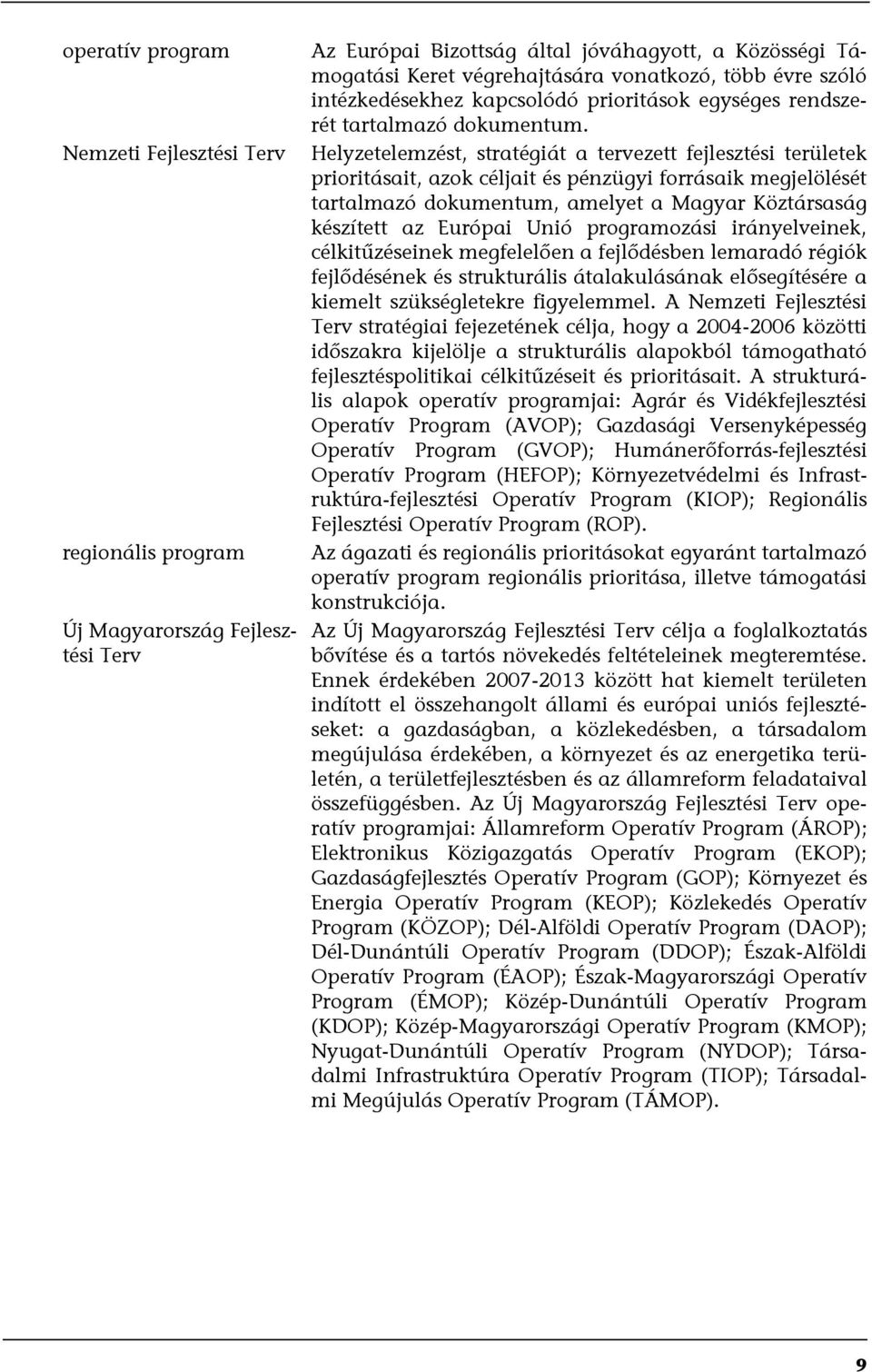 operatív program

Az Európai Bizottság által jóváhagyott, a Közösségi Támogatási Keret végrehajtására vonatkozó, több évre szóló intézkedésekhez kapcsolódó prioritások egységes rendszerét tartalmazó dokumentum.

Nemzeti Fejlesztési Terv

Helyzetelemzést, stratégiát a tervezett fejlesztési területek prioritásait, azok céljait és pénzügyi forrásaik megjelölését tartalmazó dokumentum, amelyet a Magyar Köztársaság készített az Európai Unió programozási irányelveinek, célkitűzéseinek megfelelően a fejlődésben lemaradó régiók fejlődésének és strukturális átalakulásának elősegítésére a kiemelt szükségletekre figyelemmel. A Nemzeti Fejlesztési Terv stratégiai fejezetének célja, hogy a 2004-2006 közötti időszakra kijelölje a strukturális alapokból támogatható fejlesztéspolitikai célkitűzéseit és prioritásait. A strukturális alapok operatív programjai: Agrár és Vidékfejlesztési Operatív Program (AVOP); Gazdasági Versenyképesség Operatív Program (GVOP); Humánerőforrás-fejlesztési Operatív Program (HEFOP); Környezetvédelmi és Infrastruktúra-fejlesztési Operatív Program (KIOP); Regionális Fejlesztési Operatív Program (ROP).

regionális program

Az ágazati és regionális prioritásokat egyaránt tartalmazó operatív program regionális prioritása, illetve támogatási konstrukciója.

Új Magyarország Fejlesztési Terv

Az Új Magyarország Fejlesztési Terv célja a foglalkoztatás bővítése és a tartós növekedés feltételeinek megteremtése. Ennek érdekében 2007-2013 között hat kiemelt területen indított el összehangolt állami és európai uniós fejlesztéseket: a gazdaságban, a közlekedésben, a társadalom megújulása érdekében, a környezet és az energetika területén, a területfejlesztésben és az államreform feladataival összefüggésben. Az Új Magyarország Fejlesztési Terv operatív programjai: Államreform Operatív Program (ÁROP); Elektronikus Közigazgatás Operatív Program (EKOP); Gazdaságfejlesztés Operatív Program (GOP); Környezet és Energia Operatív Program (KEOP); Közlekedés Operatív Program (KÖZOP); Dél-Alföldi Operatív Program (DAOP); Dél-Dunántúli Operatív Program (DDOP); Észak-Alföldi Operatív Program (ÉAOP); Észak-Magyarországi Operatív Program (ÉMOP); Közép-Dunántúli Operatív Program (KDOP); Közép-Magyarországi Operatív Program (KMOP); Nyugat-Dunántúli Operatív Program (NYDOP); Társadalmi Infrastruktúra Operatív Program (TIOP); Társadalmi Megújulás Operatív Program (TÁMOP).

9